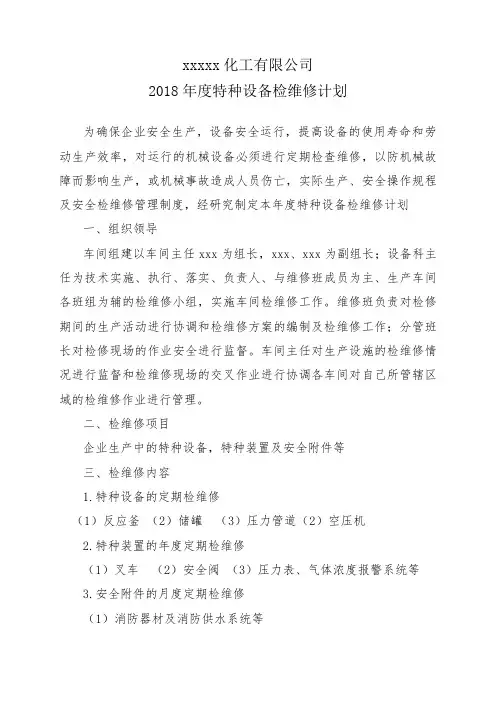 xxxxx 化工有限公司
2018 年度特种设备检维修计划

为确保企业安全生产，设备安全运行，提高设备的使用寿命和劳动生产效率，对运行的机械设备必须进行定期检查维修，以防机械故障而影响生产，或机械事故造成人员伤亡，实际生产、安全操作规程及安全检维修管理制度，经研究制定本年度特种设备检维修计划

一、组织领导

车间组建以车间主任 xxx 为组长，xxx、xxx 为副组长；设备科主任为技术实施、执行、落实、负责人、与维修班成员为主、生产车间各班组为辅的检维修小组，实施车间检维修工作。维修班负责对检修期间的生产活动进行协调和检维修方案的编制及检维修工作；分管班长对检修现场的作业安全进行监督。车间主任对生产设施的检维修情况进行监督和检维修现场的交叉作业进行协调各车间对自己所管辖区域的检维修作业进行管理。

二、检维修项目

企业生产中的特种设备，特种装置及安全附件等

三、检维修内容

1.特种设备的定期检维修

（1）反应釜 （2）储罐 （3）压力管道（2）空压机

2.特种装置的年度定期检维修

（1）叉车 （2）安全阀 （3）压力表、气体浓度报警系统等

3.安全附件的月度定期检维修

（1）消防器材及消防供水系统等